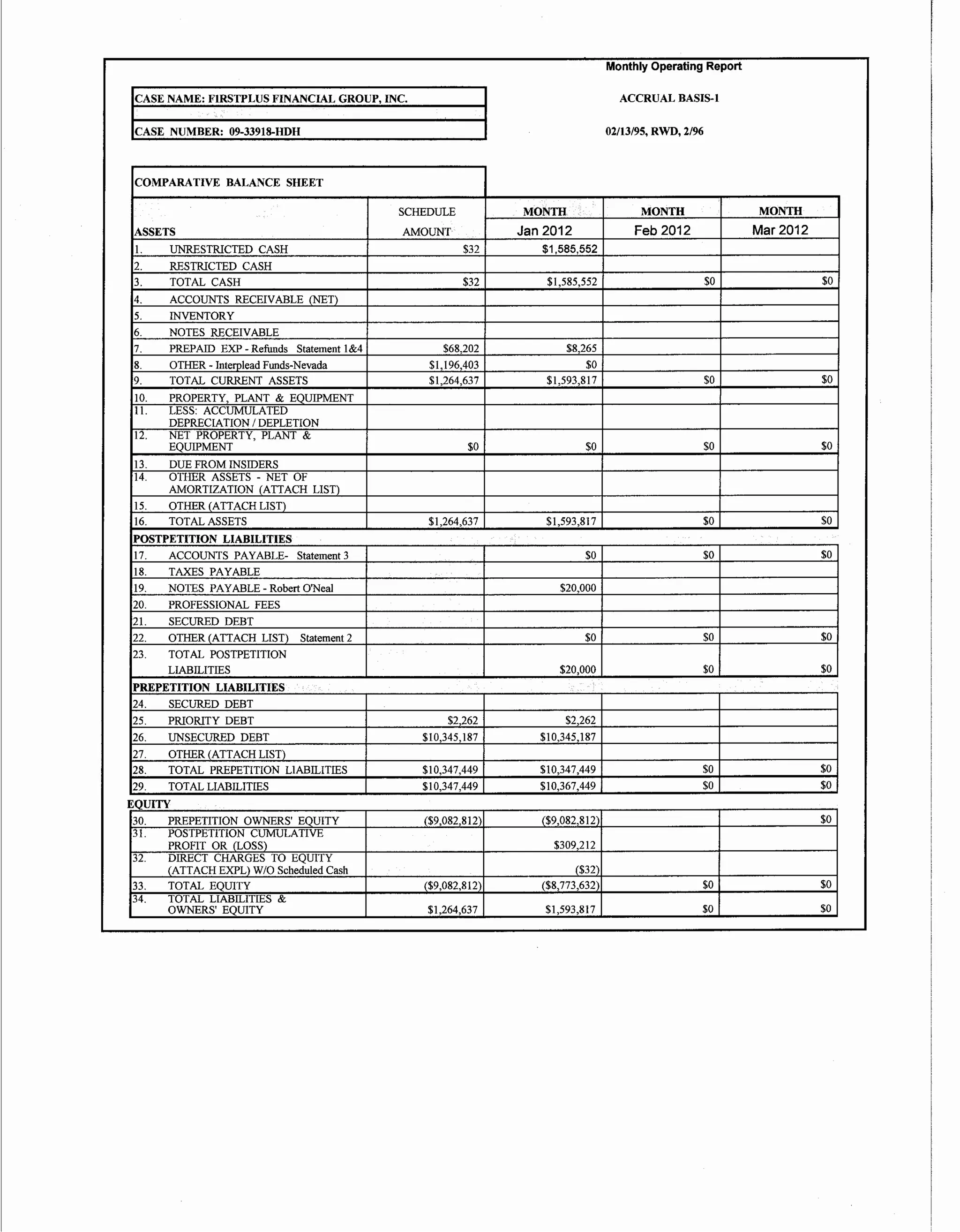 Monthly Operating Report

CASE NAME: FIRSTPLUS FINANCIAL GROUP, INC.

ACCRUAL BASIS-1

CASE NUMBER: 09-33918-HDH

02/13/95, RWD, 2/96

COMPARATIVE BALANCE SHEET

| ASSETS | SCHEDULE AMOUNT | MONTH Jan 2012 | MONTH Feb 2012 | MONTH Mar 2012 |
|---|---|---|---|---|
| 1. UNRESTRICTED CASH | $32 | $1,585,552 | | |
| 2. RESTRICTED CASH | | | | |
| 3. TOTAL CASH | $32 | $1,585,552 | $0 | $0 |
| 4. ACCOUNTS RECEIVABLE (NET) | | | | |
| 5. INVENTORY | | | | |
| 6. NOTES RECEIVABLE | | | | |
| 7. PREPAID EXP - Refunds Statement 1&4 | $68,202 | $8,265 | | |
| 8. OTHER - Interplead Funds-Nevada | $1,196,403 | $0 | | |
| 9. TOTAL CURRENT ASSETS | $1,264,637 | $1,593,817 | $0 | $0 |
| 10. PROPERTY, PLANT & EQUIPMENT | | | | |
| 11. LESS: ACCUMULATED DEPRECIATION / DEPLETION | | | | |
| 12. NET PROPERTY, PLANT & EQUIPMENT | $0 | $0 | $0 | $0 |
| 13. DUE FROM INSIDERS | | | | |
| 14. OTHER ASSETS - NET OF AMORTIZATION (ATTACH LIST) | | | | |
| 15. OTHER (ATTACH LIST) | | | | |
| 16. TOTAL ASSETS | $1,264,637 | $1,593,817 | $0 | $0 |
| POSTPETITION LIABILITIES | | | | |
| 17. ACCOUNTS PAYABLE- Statement 3 | | $0 | $0 | $0 |
| 18. TAXES PAYABLE | | | | |
| 19. NOTES PAYABLE - Robert O'Neal | | $20,000 | | |
| 20. PROFESSIONAL FEES | | | | |
| 21. SECURED DEBT | | | | |
| 22. OTHER (ATTACH LIST) Statement 2 | | $0 | $0 | $0 |
| 23. TOTAL POSTPETITION LIABILITIES | | $20,000 | $0 | $0 |
| PREPETITION LIABILITIES | | | | |
| 24. SECURED DEBT | | | | |
| 25. PRIORITY DEBT | $2,262 | $2,262 | | |
| 26. UNSECURED DEBT | $10,345,187 | $10,345,187 | | |
| 27. OTHER (ATTACH LIST) | | | | |
| 28. TOTAL PREPETITION LIABILITIES | $10,347,449 | $10,347,449 | $0 | $0 |
| 29. TOTAL LIABILITIES | $10,347,449 | $10,367,449 | $0 | $0 |
| EQUITY | | | | |
| 30. PREPETITION OWNERS' EQUITY | ($9,082,812) | ($9,082,812) | | $0 |
| 31. POSTPETITION CUMULATIVE PROFIT OR (LOSS) | | $309,212 | | |
| 32. DIRECT CHARGES TO EQUITY (ATTACH EXPL) W/O Scheduled Cash | | ($32) | | |
| 33. TOTAL EQUITY | ($9,082,812) | ($8,773,632) | $0 | $0 |
| 34. TOTAL LIABILITIES & OWNERS' EQUITY | $1,264,637 | $1,593,817 | $0 | $0 |